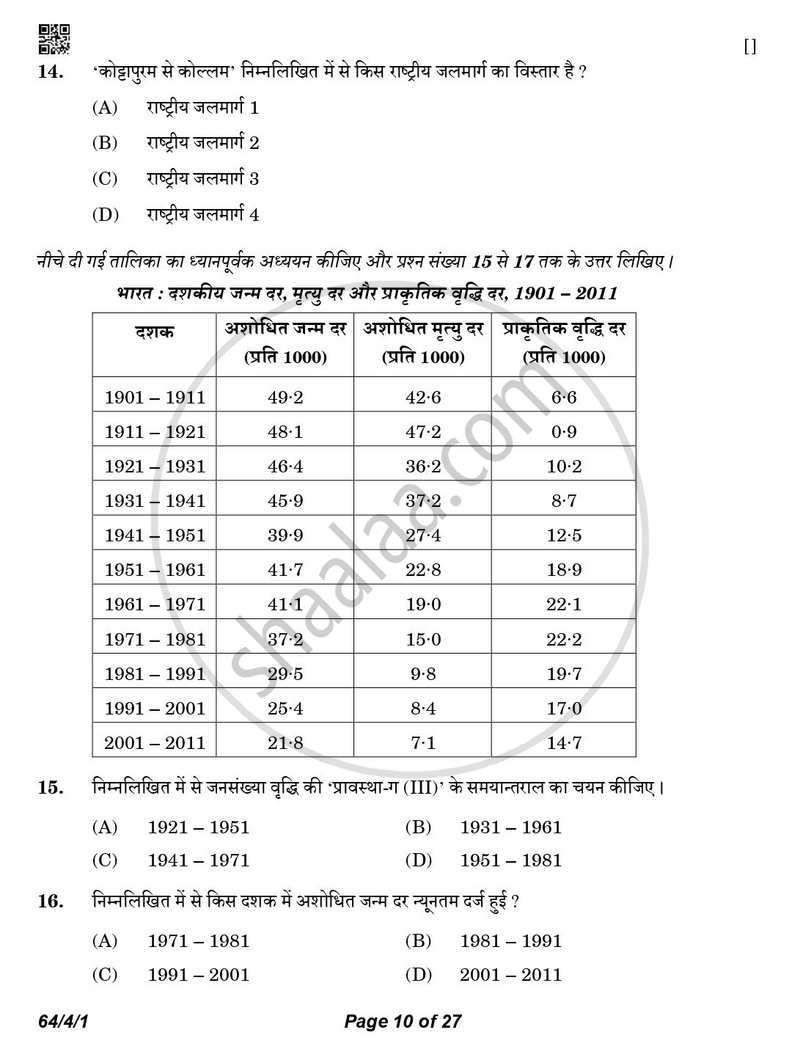 []

14. 'कोट्टापुरम से कोल्लम' निम्नलिखित में से किस राष्ट्रीय जलमार्ग का विस्तार है ?

(A) राष्ट्रीय जलमार्ग 1

(B) राष्ट्रीय जलमार्ग 2

(C) राष्ट्रीय जलमार्ग 3

(D) राष्ट्रीय जलमार्ग 4

नीचे दी गई तालिका का ध्यानपूर्वक अध्ययन कीजिए और प्रश्न संख्या 15 से 17 तक के उत्तर लिखिए।

भारत : दशकीय जन्म दर, मृत्यु दर और प्राकृतिक वृद्धि दर, 1901 – 2011

| दशक | अशोधित जन्म दर (प्रति 1000) | अशोधित मृत्यु दर (प्रति 1000) | प्राकृतिक वृद्धि दर (प्रति 1000) |
|---|---|---|---|
| 1901 – 1911 | 49·2 | 42·6 | 6·6 |
| 1911 – 1921 | 48·1 | 47·2 | 0·9 |
| 1921 – 1931 | 46·4 | 36·2 | 10·2 |
| 1931 – 1941 | 45·9 | 37·2 | 8·7 |
| 1941 – 1951 | 39·9 | 27·4 | 12·5 |
| 1951 – 1961 | 41·7 | 22·8 | 18·9 |
| 1961 – 1971 | 41·1 | 19·0 | 22·1 |
| 1971 – 1981 | 37·2 | 15·0 | 22·2 |
| 1981 – 1991 | 29·5 | 9·8 | 19·7 |
| 1991 – 2001 | 25·4 | 8·4 | 17·0 |
| 2001 – 2011 | 21·8 | 7·1 | 14·7 |

15. निम्नलिखित में से जनसंख्या वृद्धि की 'प्रावस्था-ग (III)' के समयान्तराल का चयन कीजिए।

(A) 1921 – 1951 (B) 1931 – 1961

(C) 1941 – 1971 (D) 1951 – 1981

16. निम्नलिखित में से किस दशक में अशोधित जन्म दर न्यूनतम दर्ज हुई ?

(A) 1971 – 1981 (B) 1981 – 1991

(C) 1991 – 2001 (D) 2001 – 2011

64/4/1

Page 10 of 27

shaalaa.com